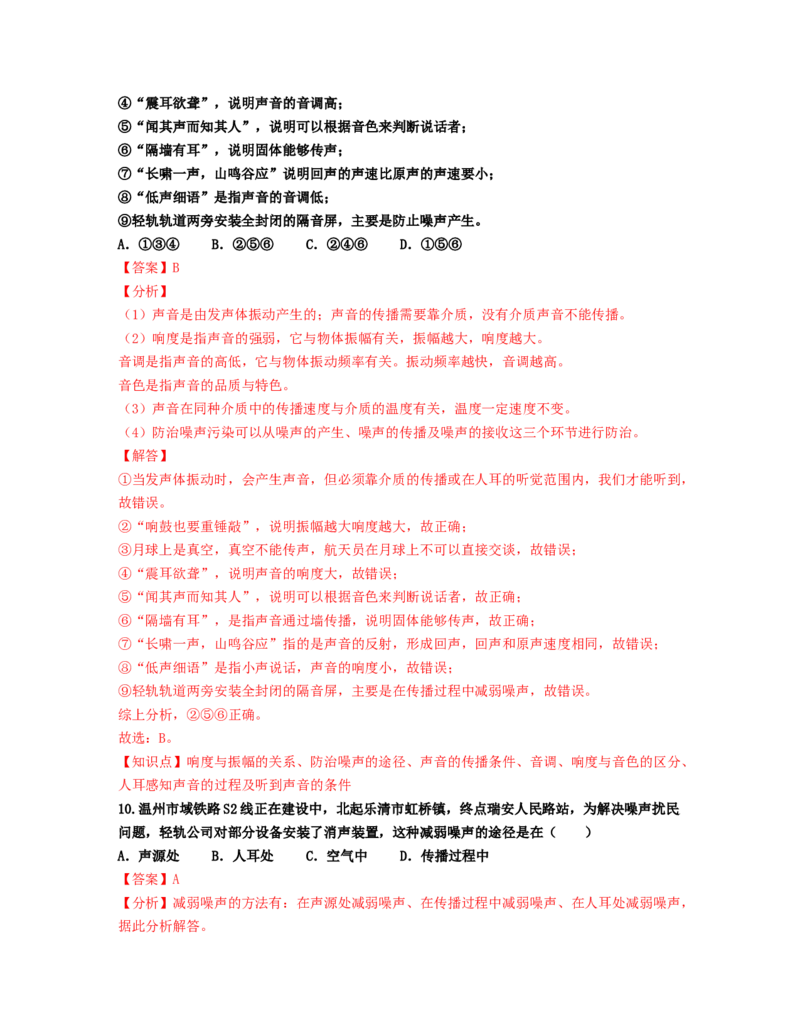 ④“震耳欲聋”，说明声音的音调高；
⑤“闻其声而知其人”，说明可以根据音色来判断说话者；
⑥“隔墙有耳”，说明固体能够传声；
⑦“长啸一声，山鸣谷应”说明回声的声速比原声的声速要小；
⑧“低声细语”是指声音的音调低；
⑨轻轨轨道两旁安装全封闭的隔音屏，主要是防止噪声产生。
A. ①③④　B. ②⑤⑥　C. ②④⑥　D. ①⑤⑥
【答案】B
【分析】
（1）声音是由发声体振动产生的；声音的传播需要靠介质，没有介质声音不能传播。
（2）响度是指声音的强弱，它与物体振幅有关，振幅越大，响度越大。
音调是指声音的高低，它与物体振动频率有关。振动频率越快，音调越高。
音色是指声音的品质与特色。
（3）声音在同种介质中的传播速度与介质的温度有关，温度一定速度不变。
（4）防治噪声污染可以从噪声的产生、噪声的传播及噪声的接收这三个环节进行防治。
【解答】
①当发声体振动时，会产生声音，但必须靠介质的传播或在人耳的听觉范围内，我们才能听到，故错误。
②“响鼓也要重锤敲”，说明振幅越大响度越大，故正确；
③月球上是真空，真空不能传声，航天员在月球上不可以直接交谈，故错误；
④“震耳欲聋”，说明声音的响度大，故错误；
⑤“闻其声而知其人”，说明可以根据音色来判断说话者，故正确；
⑥“隔墙有耳”，是指声音通过墙传播，说明固体能够传声，故正确；
⑦“长啸一声，山鸣谷应”指的是声音的反射，形成回声，回声和原声速度相同，故错误；
⑧“低声细语”是指小声说话，声音的响度小，故错误；
⑨轻轨轨道两旁安装全封闭的隔音屏，主要是在传播过程中减弱噪声，故错误。
综上分析，②⑤⑥正确。
故选：B。
【知识点】响度与振幅的关系、防治噪声的途径、声音的传播条件、音调、响度与音色的区分、人耳感知声音的过程及听到声音的条件
10.温州市域铁路S2线正在建设中，北起乐清市虹桥镇，终点瑞安人民路站，为解决噪声扰民问题，轻轨公司对部分设备安装了消声装置，这种减弱噪声的途径是在（　　）
A. 声源处　B. 人耳处　C. 空气中　D. 传播过程中
【答案】A
【分析】减弱噪声的方法有：在声源处减弱噪声、在传播过程中减弱噪声、在人耳处减弱噪声，据此分析解答。